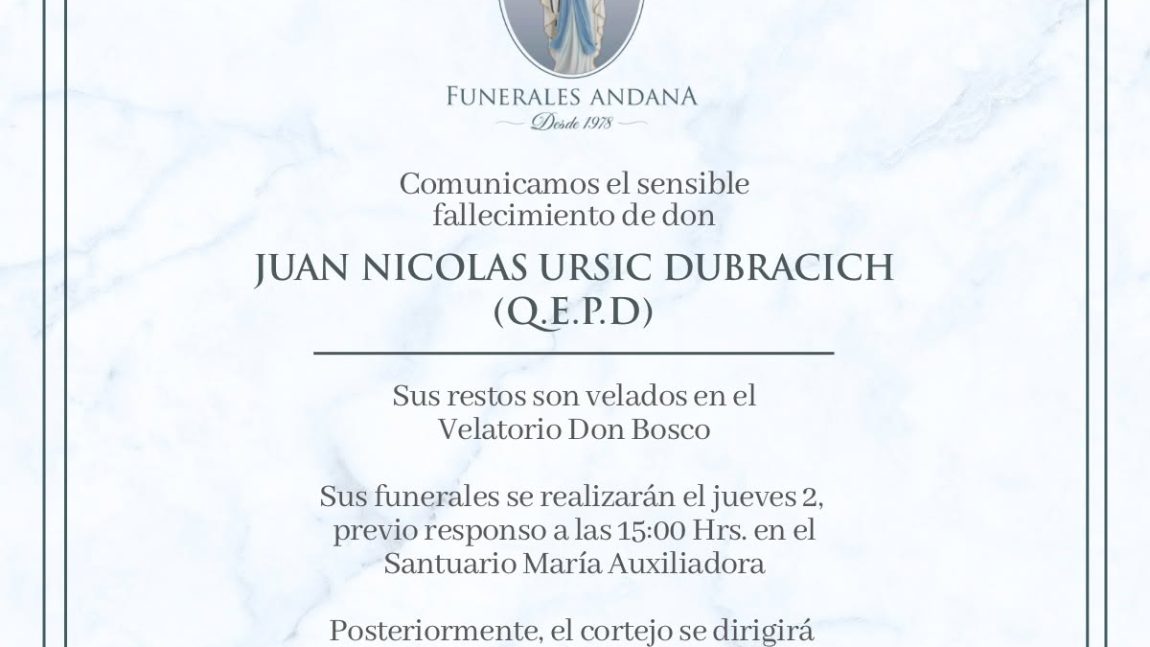 FUNERALES ANDANA
Desde 1978

Comunicamos el sensible fallecimiento de don

JUAN NICOLAS URSIC DUBRACICH
(Q.E.P.D)

Sus restos son velados en el Velatorio Don Bosco

Sus funerales se realizarán el jueves 2, previo responso a las 15:00 Hrs. en el Santuario María Auxiliadora

Posteriormente, el cortejo se dirigirá